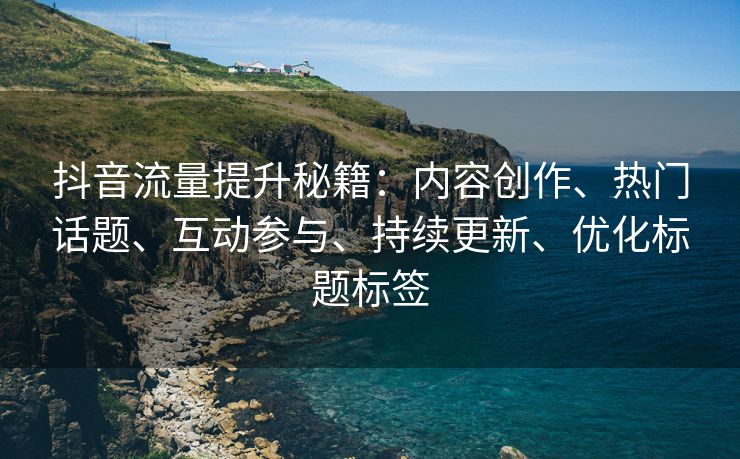 抖音流量提升秘籍：内容创作、热门话题、互动参与、持续更新、优化标题标签